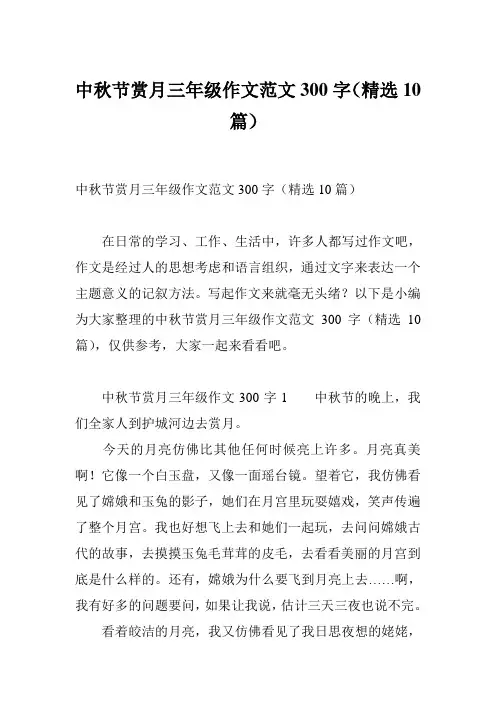 中秋节赏月三年级作文范文 300 字(精选 10 篇)

中秋节赏月三年级作文范文 300 字（精选 10 篇）

在日常的学习、工作、生活中，许多人都写过作文吧，作文是经过人的思想考虑和语言组织，通过文字来表达一个主题意义的记叙方法。写起作文来就毫无头绪？以下是小编为大家整理的中秋节赏月三年级作文范文 300 字（精选 10 篇），仅供参考，大家一起来看看吧。

中秋节赏月三年级作文 300 字 1　　中秋节的晚上，我们全家人到护城河边去赏月。

今天的月亮仿佛比其他任何时候亮上许多。月亮真美啊！它像一个白玉盘，又像一面瑶台镜。望着它，我仿佛看见了嫦娥和玉兔的影子，她们在月宫里玩耍嬉戏，笑声传遍了整个月宫。我也好想飞上去和她们一起玩，去问问嫦娥古代的故事，去摸摸玉兔毛茸茸的皮毛，去看看美丽的月宫到底是什么样的。还有，嫦娥为什么要飞到月亮上去……啊，我有好多的问题要问，如果让我说，估计三天三夜也说不完。

看着皎洁的月亮，我又仿佛看见了我日思夜想的姥姥，